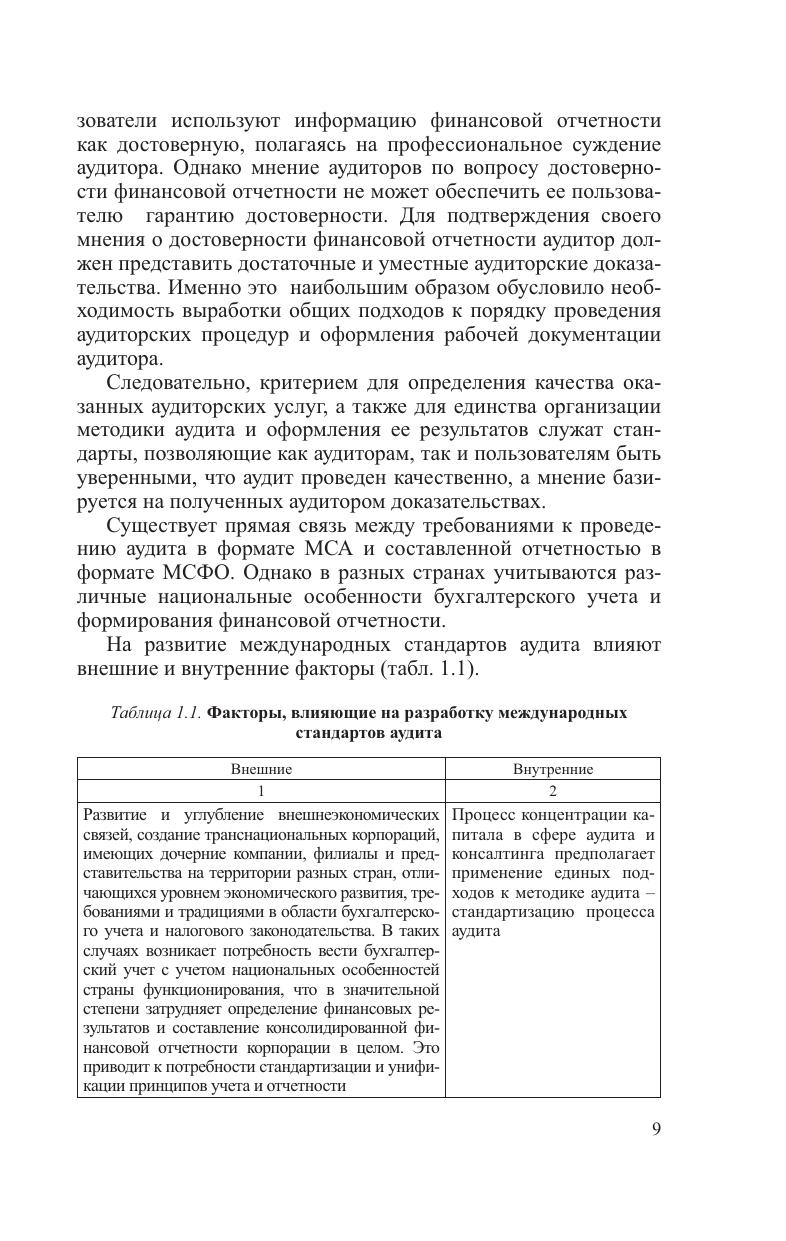 зователи используют информацию финансовой отчетности как достоверную, полагаясь на профессиональное суждение аудитора. Однако мнение аудиторов по вопросу достоверности финансовой отчетности не может обеспечить ее пользователю гарантию достоверности. Для подтверждения своего мнения о достоверности финансовой отчетности аудитор должен представить достаточные и уместные аудиторские доказательства. Именно это наибольшим образом обусловило необходимость выработки общих подходов к порядку проведения аудиторских процедур и оформления рабочей документации аудитора.

Следовательно, критерием для определения качества оказанных аудиторских услуг, а также для единства организации методики аудита и оформления ее результатов служат стандарты, позволяющие как аудиторам, так и пользователям быть уверенными, что аудит проведен качественно, а мнение базируется на полученных аудитором доказательствах.

Существует прямая связь между требованиями к проведению аудита в формате МСА и составленной отчетностью в формате МСФО. Однако в разных странах учитываются различные национальные особенности бухгалтерского учета и формирования финансовой отчетности.

На развитие международных стандартов аудита влияют внешние и внутренние факторы (табл. 1.1).

Таблица 1.1. Факторы, влияющие на разработку международных стандартов аудита

| Внешние | Внутренние |
|---|---|
| 1 | 2 |
| Развитие и углубление внешнеэкономических связей, создание транснациональных корпораций, имеющих дочерние компании, филиалы и представительства на территории разных стран, отличающихся уровнем экономического развития, требованиями и традициями в области бухгалтерского учета и налогового законодательства. В таких случаях возникает потребность вести бухгалтерский учет с учетом национальных особенностей страны функционирования, что в значительной степени затрудняет определение финансовых результатов и составление консолидированной финансовой отчетности корпорации в целом. Это приводит к потребности стандартизации и унификации принципов учета и отчетности | Процесс концентрации капитала в сфере аудита и консалтинга предполагает применение единых подходов к методике аудита – стандартизацию процесса аудита |

9